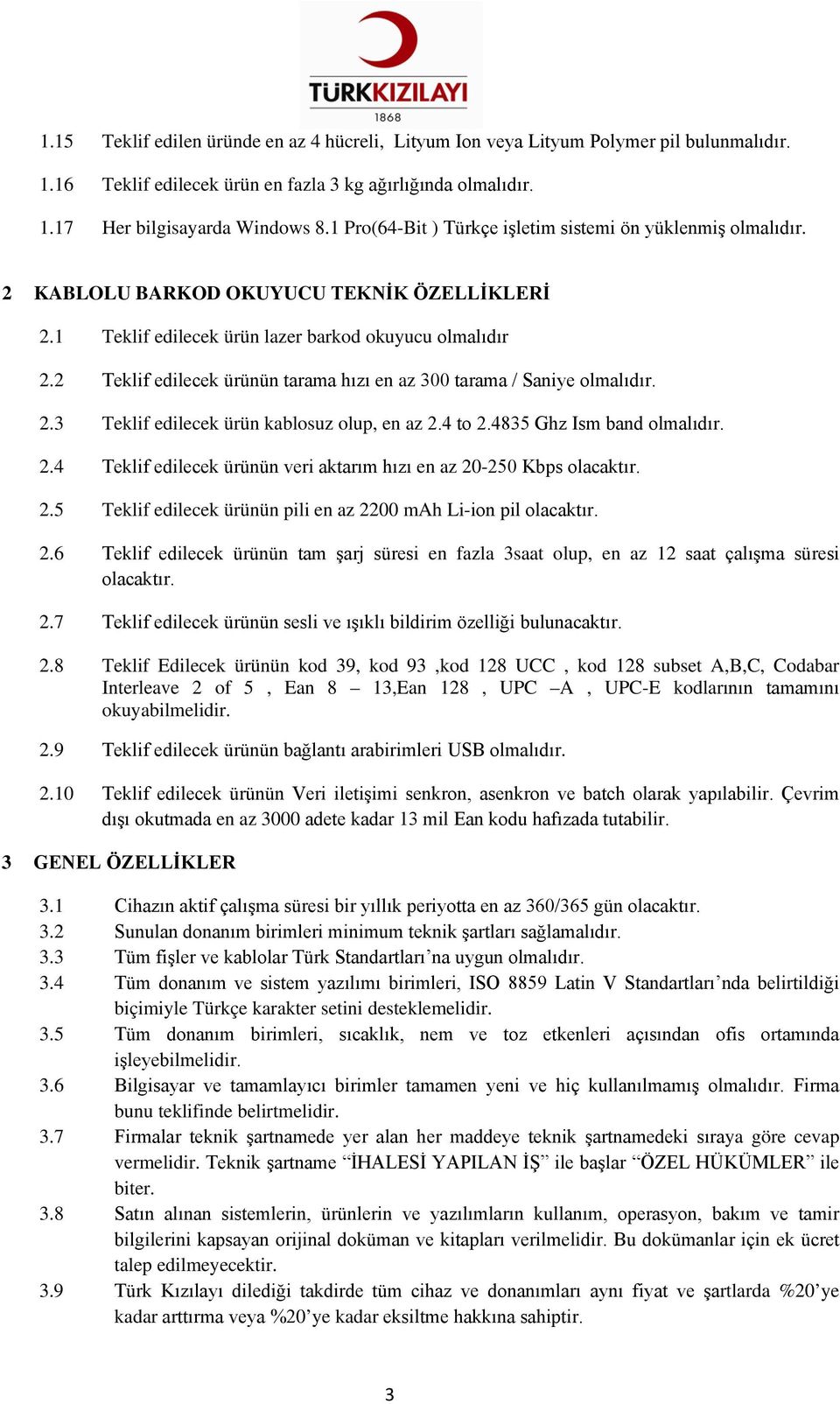 TÜRKKIZILAYI
1868

1.15 Teklif edilen üründe en az 4 hücreli, Lityum Ion veya Lityum Polymer pil bulunmalıdır.

1.16 Teklif edilecek ürün en fazla 3 kg ağırlığında olmalıdır.

1.17 Her bilgisayarda Windows 8.1 Pro(64-Bit ) Türkçe işletim sistemi ön yüklenmiş olmalıdır.

2 KABLOLU BARKOD OKUYUCU TEKNİK ÖZELLİKLERİ

2.1 Teklif edilecek ürün lazer barkod okuyucu olmalıdır

2.2 Teklif edilecek ürünün tarama hızı en az 300 tarama / Saniye olmalıdır.

2.3 Teklif edilecek ürün kablosuz olup, en az 2.4 to 2.4835 Ghz Ism band olmalıdır.

2.4 Teklif edilecek ürünün veri aktarım hızı en az 20-250 Kbps olacaktır.

2.5 Teklif edilecek ürünün pili en az 2200 mAh Li-ion pil olacaktır.

2.6 Teklif edilecek ürünün tam şarj süresi en fazla 3saat olup, en az 12 saat çalışma süresi olacaktır.

2.7 Teklif edilecek ürünün sesli ve ışıklı bildirim özelliği bulunacaktır.

2.8 Teklif Edilecek ürünün kod 39, kod 93 ,kod 128 UCC , kod 128 subset A,B,C, Codabar Interleave 2 of 5 , Ean 8 – 13,Ean 128 , UPC –A , UPC-E kodlarının tamamını okuyabilmelidir.

2.9 Teklif edilecek ürünün bağlantı arabirimleri USB olmalıdır.

2.10 Teklif edilecek ürünün Veri iletişimi senkron, asenkron ve batch olarak yapılabilir. Çevrim dışı okutmada en az 3000 adete kadar 13 mil Ean kodu hafızada tutabilir.

3 GENEL ÖZELLİKLER

3.1 Cihazın aktif çalışma süresi bir yıllık periyotta en az 360/365 gün olacaktır.
3.2 Sunulan donanım birimleri minimum teknik şartları sağlamalıdır.
3.3 Tüm fişler ve kablolar Türk Standartları’na uygun olmalıdır.
3.4 Tüm donanım ve sistem yazılımı birimleri, ISO 8859 Latin V Standartları’nda belirtildiği biçimiyle Türkçe karakter setini desteklemelidir.
3.5 Tüm donanım birimleri, sıcaklık, nem ve toz etkenleri açısından ofis ortamında işleyebilmelidir.
3.6 Bilgisayar ve tamamlayıcı birimler tamamen yeni ve hiç kullanılmamış olmalıdır. Firma bunu teklifinde belirtmelidir.
3.7 Firmalar teknik şartnamede yer alan her maddeye teknik şartnamedeki sıraya göre cevap vermelidir. Teknik şartname “İHALESİ YAPILAN İŞ” ile başlar “ÖZEL HÜKÜMLER” ile biter.
3.8 Satın alınan sistemlerin, ürünlerin ve yazılımların kullanım, operasyon, bakım ve tamir bilgilerini kapsayan orijinal doküman ve kitapları verilmelidir. Bu dokümanlar için ek ücret talep edilmeyecektir.
3.9 Türk Kızılayı dilediği takdirde tüm cihaz ve donanımları aynı fiyat ve şartlarda %20’ye kadar arttırma veya %20’ye kadar eksiltme hakkına sahiptir.

3